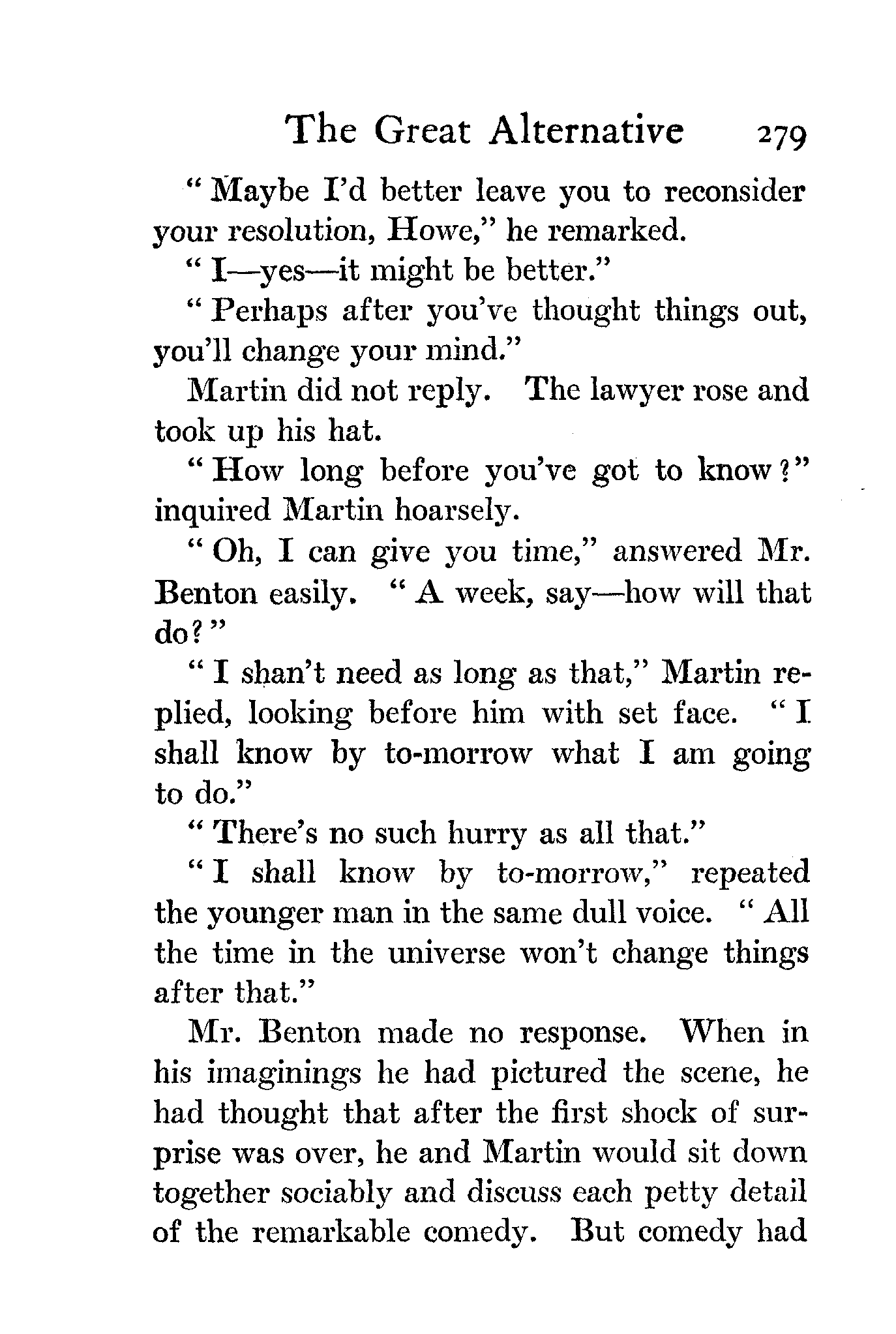 The Great Alternative 279

"Maybe I'd better leave you to reconsider your resolution, Howe," he remarked.

"I—yes—it might be better."

"Perhaps after you've thought things out, you'll change your mind."

Martin did not reply. The lawyer rose and took up his hat.

"How long before you've got to know?" inquired Martin hoarsely.

"Oh, I can give you time," answered Mr. Benton easily. "A week, say—how will that do?"

"I shan't need as long as that," Martin replied, looking before him with set face. "I shall know by to-morrow what I am going to do."

"There's no such hurry as all that."

"I shall know by to-morrow," repeated the younger man in the same dull voice. "All the time in the universe won't change things after that."

Mr. Benton made no response. When in his imaginings he had pictured the scene, he had thought that after the first shock of surprise was over, he and Martin would sit down together sociably and discuss each petty detail of the remarkable comedy. But comedy had